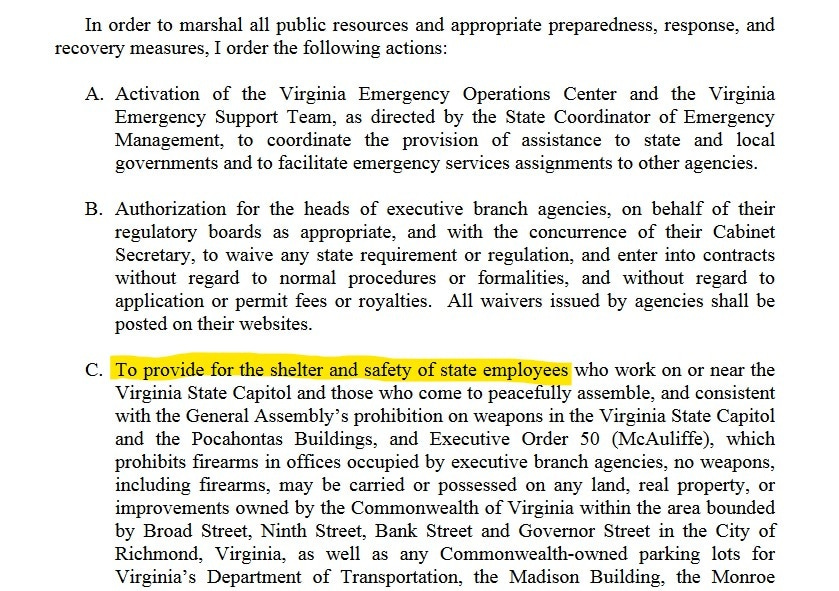 In order to marshal all public resources and appropriate preparedness, response, and recovery measures, I order the following actions:

A. Activation of the Virginia Emergency Operations Center and the Virginia Emergency Support Team, as directed by the State Coordinator of Emergency Management, to coordinate the provision of assistance to state and local governments and to facilitate emergency services assignments to other agencies.

B. Authorization for the heads of executive branch agencies, on behalf of their regulatory boards as appropriate, and with the concurrence of their Cabinet Secretary, to waive any state requirement or regulation, and enter into contracts without regard to normal procedures or formalities, and without regard to application or permit fees or royalties. All waivers issued by agencies shall be posted on their websites.

C. To provide for the shelter and safety of state employees who work on or near the Virginia State Capitol and those who come to peacefully assemble, and consistent with the General Assembly's prohibition on weapons in the Virginia State Capitol and the Pocahontas Buildings, and Executive Order 50 (McAuliffe), which prohibits firearms in offices occupied by executive branch agencies, no weapons, including firearms, may be carried or possessed on any land, real property, or improvements owned by the Commonwealth of Virginia within the area bounded by Broad Street, Ninth Street, Bank Street and Governor Street in the City of Richmond, Virginia, as well as any Commonwealth-owned parking lots for Virginia's Department of Transportation, the Madison Building, the Monroe